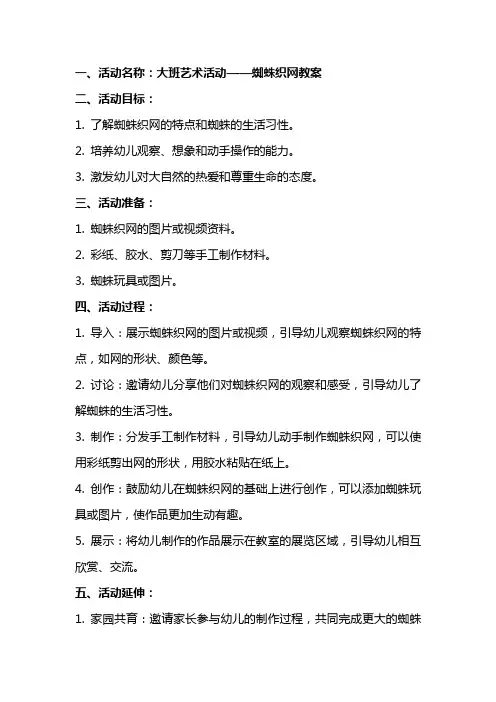 一、活动名称：大班艺术活动——蜘蛛织网教案

二、活动目标：

1. 了解蜘蛛织网的特点和蜘蛛的生活习性。

2. 培养幼儿观察、想象和动手操作的能力。

3. 激发幼儿对大自然的热爱和尊重生命的态度。

三、活动准备：

1. 蜘蛛织网的图片或视频资料。

2. 彩纸、胶水、剪刀等手工制作材料。

3. 蜘蛛玩具或图片。

四、活动过程：

1. 导入：展示蜘蛛织网的图片或视频，引导幼儿观察蜘蛛织网的特点，如网的形状、颜色等。

2. 讨论：邀请幼儿分享他们对蜘蛛织网的观察和感受，引导幼儿了解蜘蛛的生活习性。

3. 制作：分发手工制作材料，引导幼儿动手制作蜘蛛织网，可以使用彩纸剪出网的形状，用胶水粘贴在纸上。

4. 创作：鼓励幼儿在蜘蛛织网的基础上进行创作，可以添加蜘蛛玩具或图片，使作品更加生动有趣。

5. 展示：将幼儿制作的作品展示在教室的展览区域，引导幼儿相互欣赏、交流。

五、活动延伸：

1. 家园共育：邀请家长参与幼儿的制作过程，共同完成更大的蜘蛛